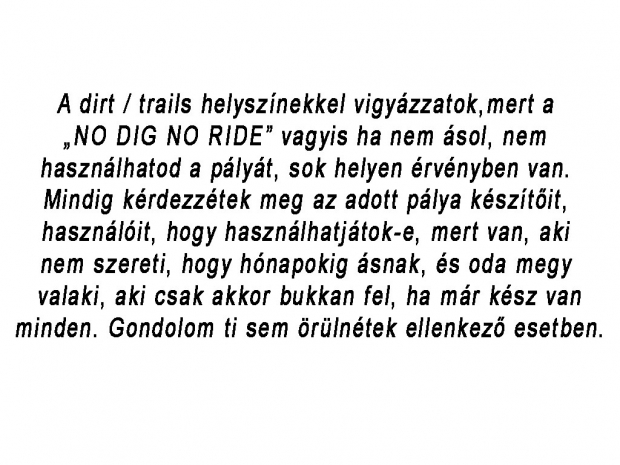 A dirt / trails helyszínekkel vigyázzatok,mert a „NO DIG NO RIDE" vagyis ha nem ásol, nem használhatod a pályát, sok helyen érvényben van. Mindig kérdezzétek meg az adott pálya készítőit, használóit, hogy használhatjátok-e, mert van, aki nem szereti, hogy hónapokig ásnak, és oda megy valaki, aki csak akkor bukkan fel, ha már kész van minden. Gondolom ti sem örülnétek ellenkező esetben.